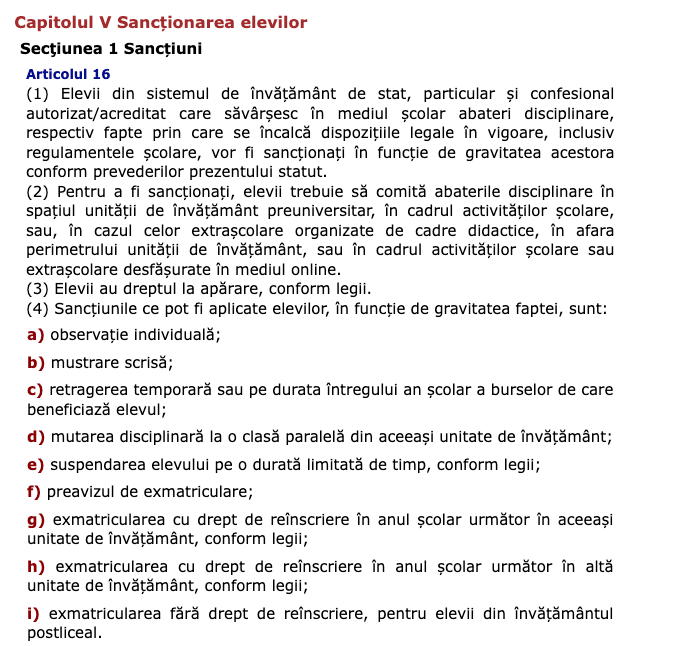 Capitolul V Sancționarea elevilor

Secţiunea 1 Sancțiuni

Articolul 16

(1) Elevii din sistemul de învățământ de stat, particular și confesional autorizat/acreditat care săvârșesc în mediul școlar abateri disciplinare, respectiv fapte prin care se încalcă dispozițiile legale în vigoare, inclusiv regulamentele școlare, vor fi sancționați în funcție de gravitatea acestora conform prevederilor prezentului statut.

(2) Pentru a fi sancționați, elevii trebuie să comită abaterile disciplinare în spațiul unității de învățământ preuniversitar, în cadrul activităților școlare, sau, în cazul celor extrașcolare organizate de cadre didactice, în afara perimetrului unității de învățământ, sau în cadrul activităților școlare sau extrașcolare desfășurate în mediul online.

(3) Elevii au dreptul la apărare, conform legii.

(4) Sancțiunile ce pot fi aplicate elevilor, în funcție de gravitatea faptei, sunt:

a) observație individuală;

b) mustrare scrisă;

c) retragerea temporară sau pe durata întregului an școlar a burselor de care beneficiază elevul;

d) mutarea disciplinară la o clasă paralelă din aceeași unitate de învățământ;

e) suspendarea elevului pe o durată limitată de timp, conform legii;

f) preavizul de exmatriculare;

g) exmatricularea cu drept de reînscriere în anul școlar următor în aceeași unitate de învățământ, conform legii;

h) exmatricularea cu drept de reînscriere în anul școlar următor în altă unitate de învățământ, conform legii;

i) exmatricularea fără drept de reînscriere, pentru elevii din învățământul postliceal.